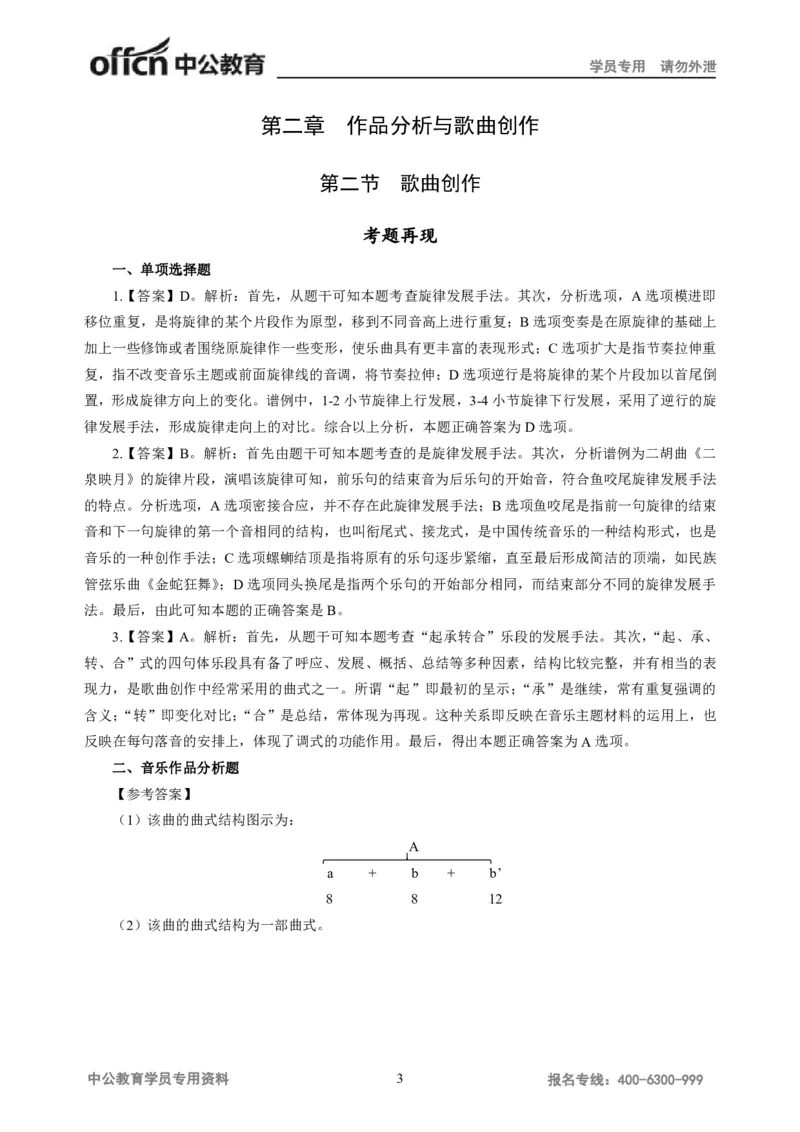 offcn 中公教育 学员专用 请勿外泄

第二章 作品分析与歌曲创作

第二节 歌曲创作

考题再现

一、单项选择题

1.【答案】D。解析：首先，从题干可知本题考查旋律发展手法。其次，分析选项，A 选项模进即移位重复，是将旋律的某个片段作为原型，移到不同音高上进行重复；B 选项变奏是在原旋律的基础上加上一些修饰或者围绕原旋律作一些变形，使乐曲具有更丰富的表现形式；C 选项扩大是指节奏拉伸重复，指不改变音乐主题或前面旋律线的音调，将节奏拉伸；D 选项逆行是将旋律的某个片段加以首尾倒置，形成旋律方向上的变化。谱例中，1-2 小节旋律上行发展，3-4 小节旋律下行发展，采用了逆行的旋律发展手法，形成旋律走向上的对比。综合以上分析，本题正确答案为 D 选项。

2.【答案】B。解析：首先由题干可知本题考查的是旋律发展手法。其次，分析谱例为二胡曲《二泉映月》的旋律片段，演唱该旋律可知，前乐句的结束音为后乐句的开始音，符合鱼咬尾旋律发展手法的特点。分析选项，A 选项密接合应，并不存在此旋律发展手法；B 选项鱼咬尾是指前一句旋律的结束音和下一句旋律的第一个音相同的结构，也叫衔尾式、接龙式，是中国传统音乐的一种结构形式，也是音乐的一种创作手法；C 选项螺蛳结顶是指将原有的乐句逐步紧缩，直至最后形成简洁的顶端，如民族管弦乐曲《金蛇狂舞》；D 选项同头换尾是指两个乐句的开始部分相同，而结束部分不同的旋律发展手法。最后，由此可知本题的正确答案是 B。

3.【答案】A。解析：首先，从题干可知本题考查“起承转合”乐段的发展手法。其次，“起、承、转、合”式的四句体乐段具有备了呼应、发展、概括、总结等多种因素，结构比较完整，并有相当的表现力，是歌曲创作中经常采用的曲式之一。所谓“起”即最初的呈示；“承”是继续，常有重复强调的含义；“转”即变化对比；“合”是总结，常体现为再现。这种关系即反映在音乐主题材料的运用上，也反映在每句落音的安排上，体现了调式的功能作用。最后，得出本题正确答案为 A 选项。

二、音乐作品分析题

【参考答案】

（1）该曲的曲式结构图示为：

A
a + b + b’
8 8 12

（2）该曲的曲式结构为一部曲式。

中公教育学员专用资料 3 报名专线：400-6300-999